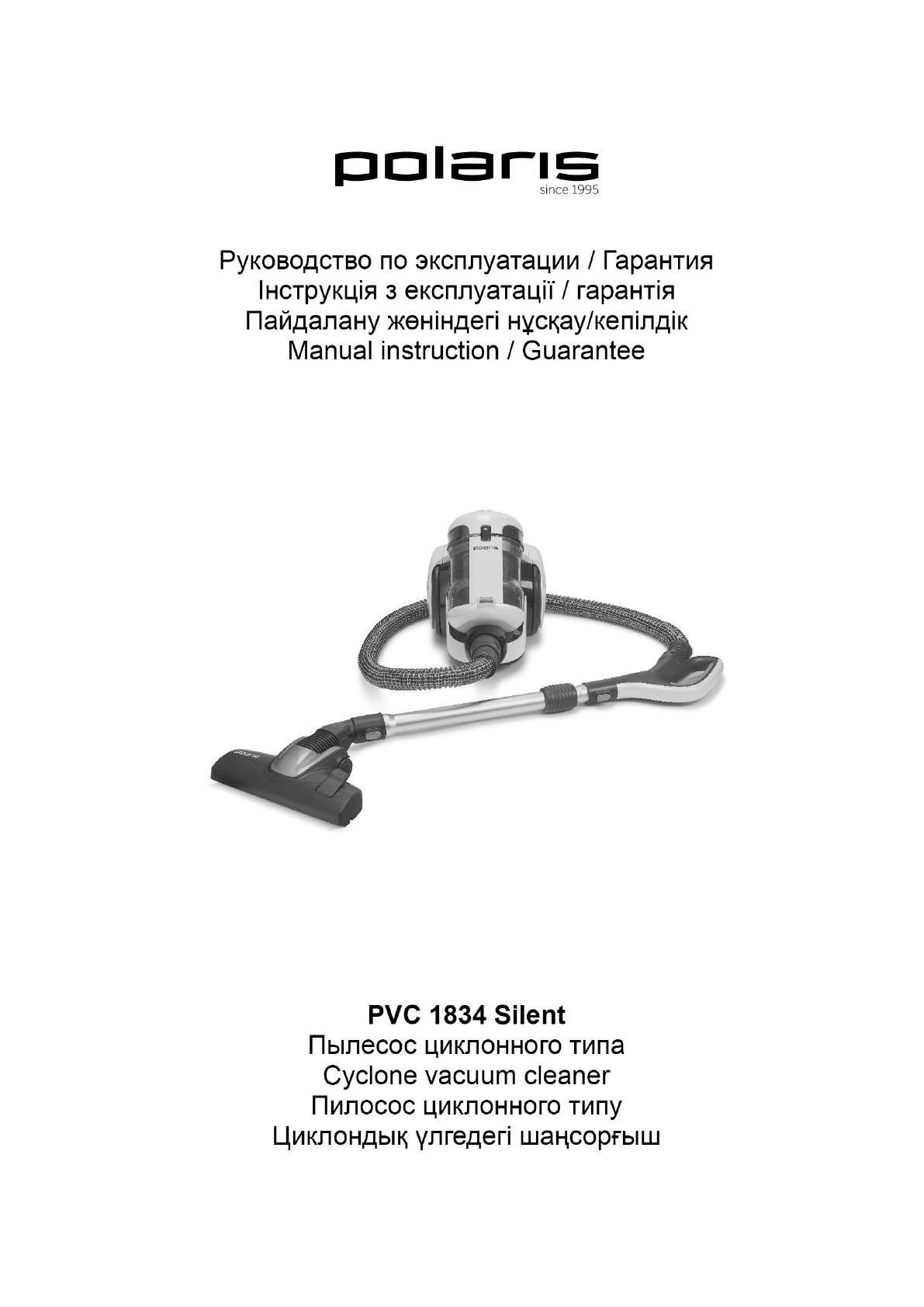 polaris
since 1995

Руководство по эксплуатации / Гарантия
Інструкція з експлуатації / гарантія
Пайдалану жөніндегі нұсқау/кепілдік
Manual instruction / Guarantee

polaris

polaris

PVC 1834 Silent
Пылесос циклонного типа
Cyclone vacuum cleaner
Пилосос циклонного типу
Циклондық үлгедегі шаңсорғыш